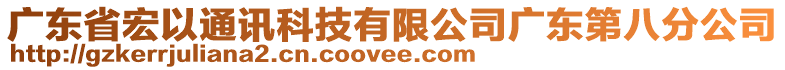 广东省宏以通讯科技有限公司广东第八分公司
http://gzkerrjuliana2.cn.coovee.com